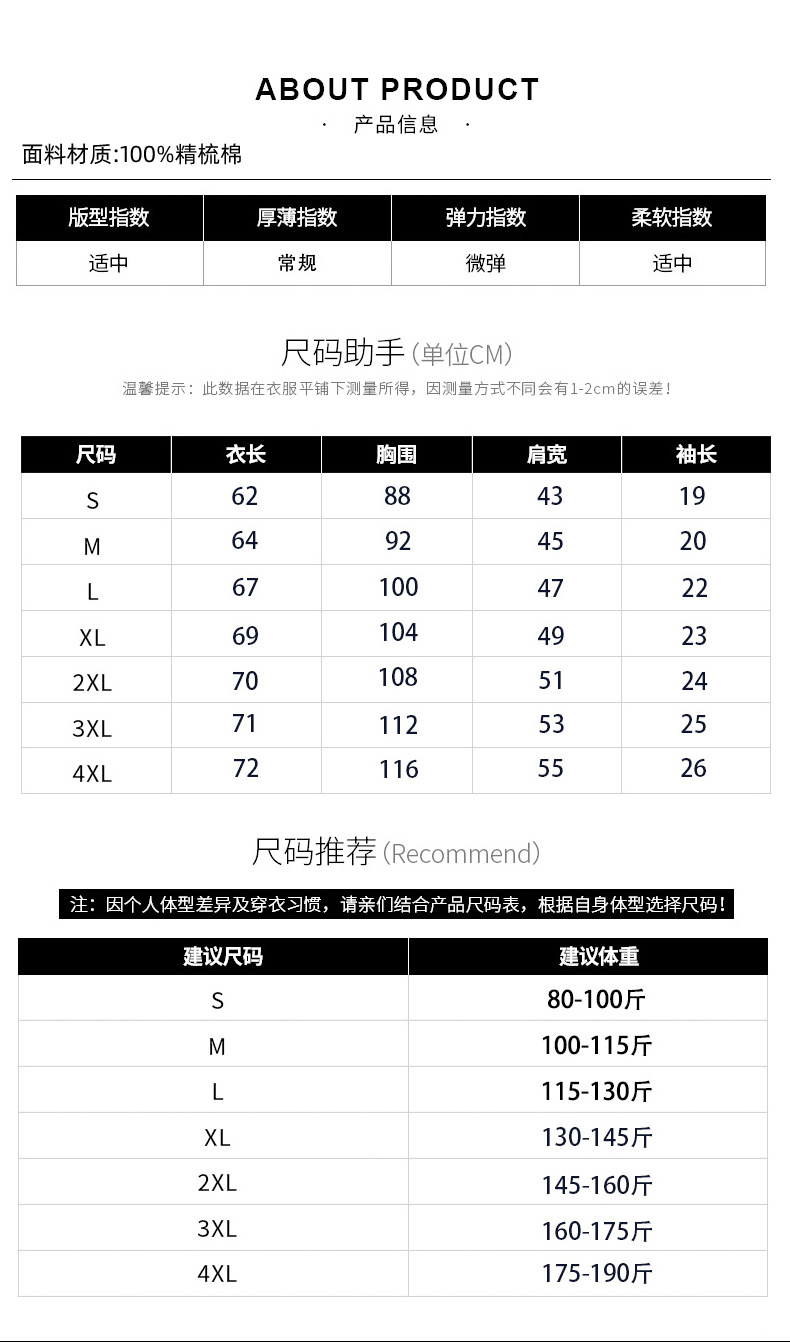 ABOUT PRODUCT

· 产品信息 ·

面料材质:100%精梳棉

| 版型指数 | 厚薄指数 | 弹力指数 | 柔软指数 |
|---|---|---|---|
| 适中 | 常规 | 微弹 | 适中 |

尺码助手(单位CM)

温馨提示：此数据在衣服平铺下测量所得，因测量方式不同会有1-2cm的误差！

| 尺码 | 衣长 | 胸围 | 肩宽 | 袖长 |
|---|---|---|---|---|
| S | 62 | 88 | 43 | 19 |
| M | 64 | 92 | 45 | 20 |
| L | 67 | 100 | 47 | 22 |
| XL | 69 | 104 | 49 | 23 |
| 2XL | 70 | 108 | 51 | 24 |
| 3XL | 71 | 112 | 53 | 25 |
| 4XL | 72 | 116 | 55 | 26 |

尺码推荐(Recommend)

注：因个人体型差异及穿衣习惯，请亲们结合产品尺码表，根据自身体型选择尺码！

| 建议尺码 | 建议体重 |
|---|---|
| S | 80-100斤 |
| M | 100-115斤 |
| L | 115-130斤 |
| XL | 130-145斤 |
| 2XL | 145-160斤 |
| 3XL | 160-175斤 |
| 4XL | 175-190斤 |